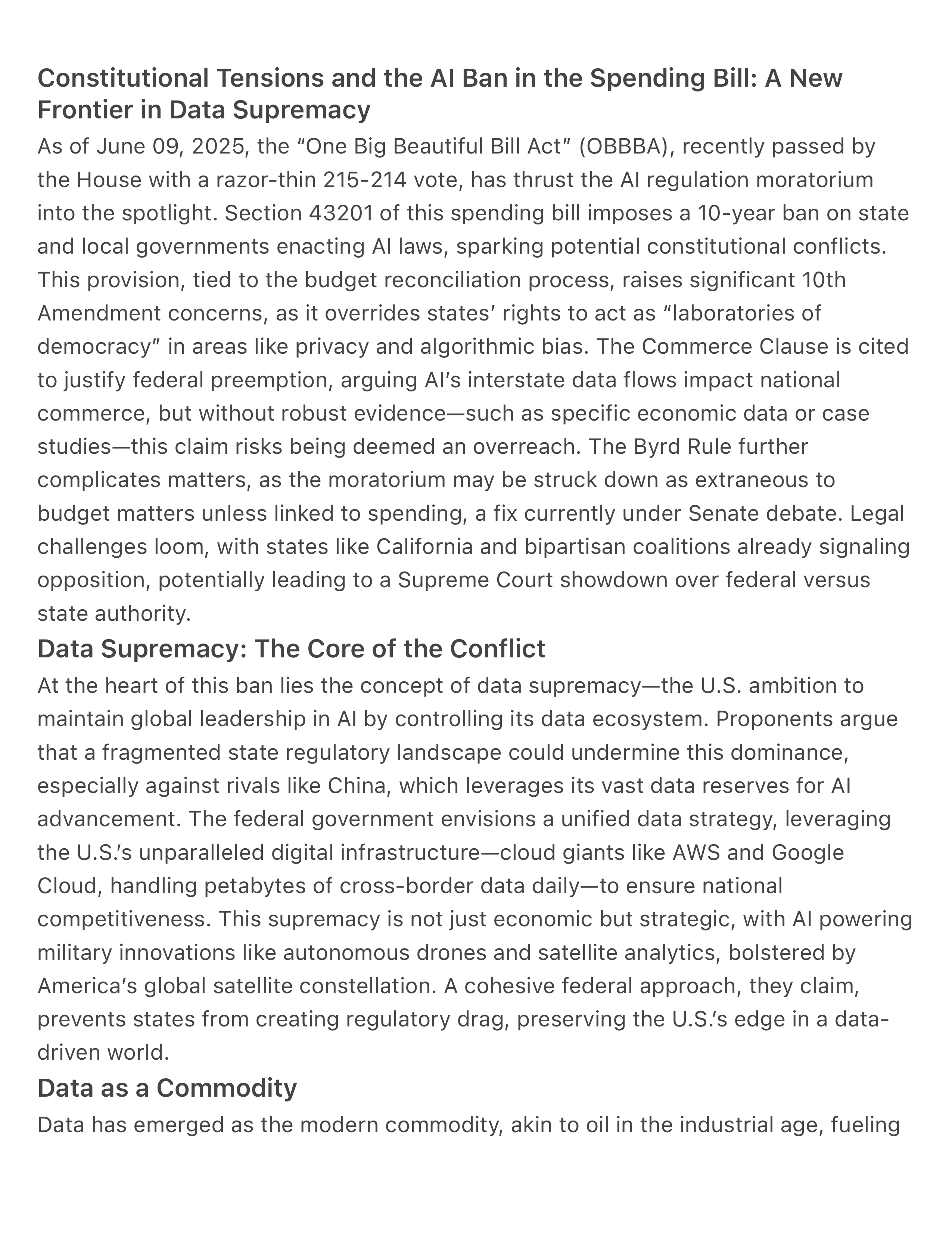 Constitutional Tensions and the AI Ban in the Spending Bill: A New Frontier in Data Supremacy

As of June 09, 2025, the “One Big Beautiful Bill Act” (OBBBA), recently passed by the House with a razor-thin 215-214 vote, has thrust the AI regulation moratorium into the spotlight. Section 43201 of this spending bill imposes a 10-year ban on state and local governments enacting AI laws, sparking potential constitutional conflicts. This provision, tied to the budget reconciliation process, raises significant 10th Amendment concerns, as it overrides states’ rights to act as “laboratories of democracy” in areas like privacy and algorithmic bias. The Commerce Clause is cited to justify federal preemption, arguing AI’s interstate data flows impact national commerce, but without robust evidence—such as specific economic data or case studies—this claim risks being deemed an overreach. The Byrd Rule further complicates matters, as the moratorium may be struck down as extraneous to budget matters unless linked to spending, a fix currently under Senate debate. Legal challenges loom, with states like California and bipartisan coalitions already signaling opposition, potentially leading to a Supreme Court showdown over federal versus state authority.

Data Supremacy: The Core of the Conflict

At the heart of this ban lies the concept of data supremacy—the U.S. ambition to maintain global leadership in AI by controlling its data ecosystem. Proponents argue that a fragmented state regulatory landscape could undermine this dominance, especially against rivals like China, which leverages its vast data reserves for AI advancement. The federal government envisions a unified data strategy, leveraging the U.S.’s unparalleled digital infrastructure—cloud giants like AWS and Google Cloud, handling petabytes of cross-border data daily—to ensure national competitiveness. This supremacy is not just economic but strategic, with AI powering military innovations like autonomous drones and satellite analytics, bolstered by America’s global satellite constellation. A cohesive federal approach, they claim, prevents states from creating regulatory drag, preserving the U.S.’s edge in a data-driven world.

Data as a Commodity

Data has emerged as the modern commodity, akin to oil in the industrial age, fueling